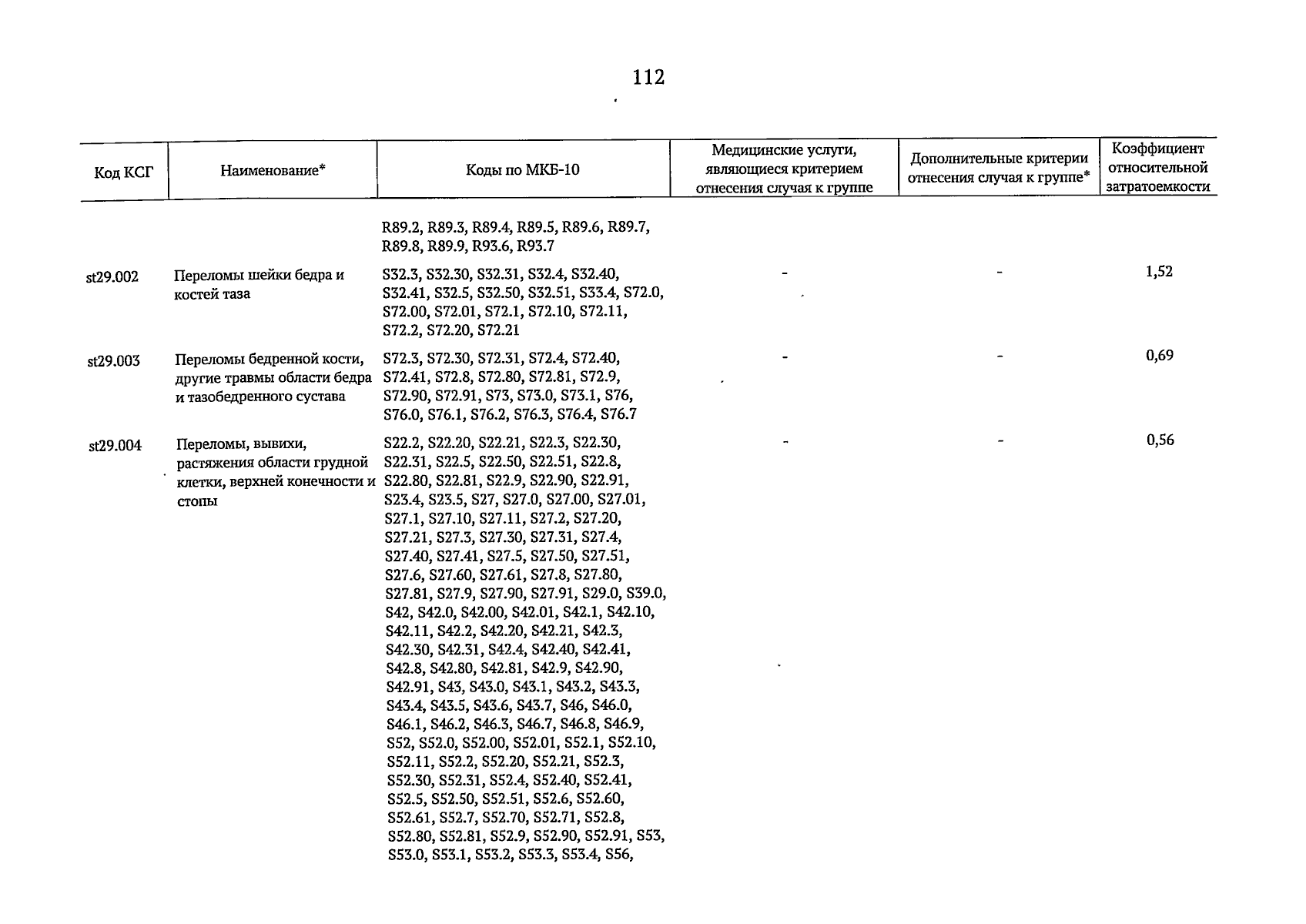 112

| Код КСГ | Наименование* | Коды по МКБ-10 | Медицинские услуги, являющиеся критерием отнесения случая к группе | Дополнительные критерии отнесения случая к группе* | Коэффициент относительной затратоемкости |
|---|---|---|---|---|---|
| | | R89.2, R89.3, R89.4, R89.5, R89.6, R89.7, R89.8, R89.9, R93.6, R93.7 | | | |
| st29.002 | Переломы шейки бедра и костей таза | S32.3, S32.30, S32.31, S32.4, S32.40, S32.41, S32.5, S32.50, S32.51, S33.4, S72.0, S72.00, S72.01, S72.1, S72.10, S72.11, S72.2, S72.20, S72.21 | - | - | 1,52 |
| st29.003 | Переломы бедренной кости, другие травмы области бедра и тазобедренного сустава | S72.3, S72.30, S72.31, S72.4, S72.40, S72.41, S72.8, S72.80, S72.81, S72.9, S72.90, S72.91, S73, S73.0, S73.1, S76, S76.0, S76.1, S76.2, S76.3, S76.4, S76.7 | - | - | 0,69 |
| st29.004 | Переломы, вывихи, растяжения области грудной клетки, верхней конечности и стопы | S22.2, S22.20, S22.21, S22.3, S22.30, S22.31, S22.5, S22.50, S22.51, S22.8, S22.80, S22.81, S22.9, S22.90, S22.91, S23.4, S23.5, S27, S27.0, S27.00, S27.01, S27.1, S27.10, S27.11, S27.2, S27.20, S27.21, S27.3, S27.30, S27.31, S27.4, S27.40, S27.41, S27.5, S27.50, S27.51, S27.6, S27.60, S27.61, S27.8, S27.80, S27.81, S27.9, S27.90, S27.91, S29.0, S39.0, S42, S42.0, S42.00, S42.01, S42.1, S42.10, S42.11, S42.2, S42.20, S42.21, S42.3, S42.30, S42.31, S42.4, S42.40, S42.41, S42.8, S42.80, S42.81, S42.9, S42.90, S42.91, S43, S43.0, S43.1, S43.2, S43.3, S43.4, S43.5, S43.6, S43.7, S46, S46.0, S46.1, S46.2, S46.3, S46.7, S46.8, S46.9, S52, S52.0, S52.00, S52.01, S52.1, S52.10, S52.11, S52.2, S52.20, S52.21, S52.3, S52.30, S52.31, S52.4, S52.40, S52.41, S52.5, S52.50, S52.51, S52.6, S52.60, S52.61, S52.7, S52.70, S52.71, S52.8, S52.80, S52.81, S52.9, S52.90, S52.91, S53, S53.0, S53.1, S53.2, S53.3, S53.4, S56, | - | - | 0,56 |